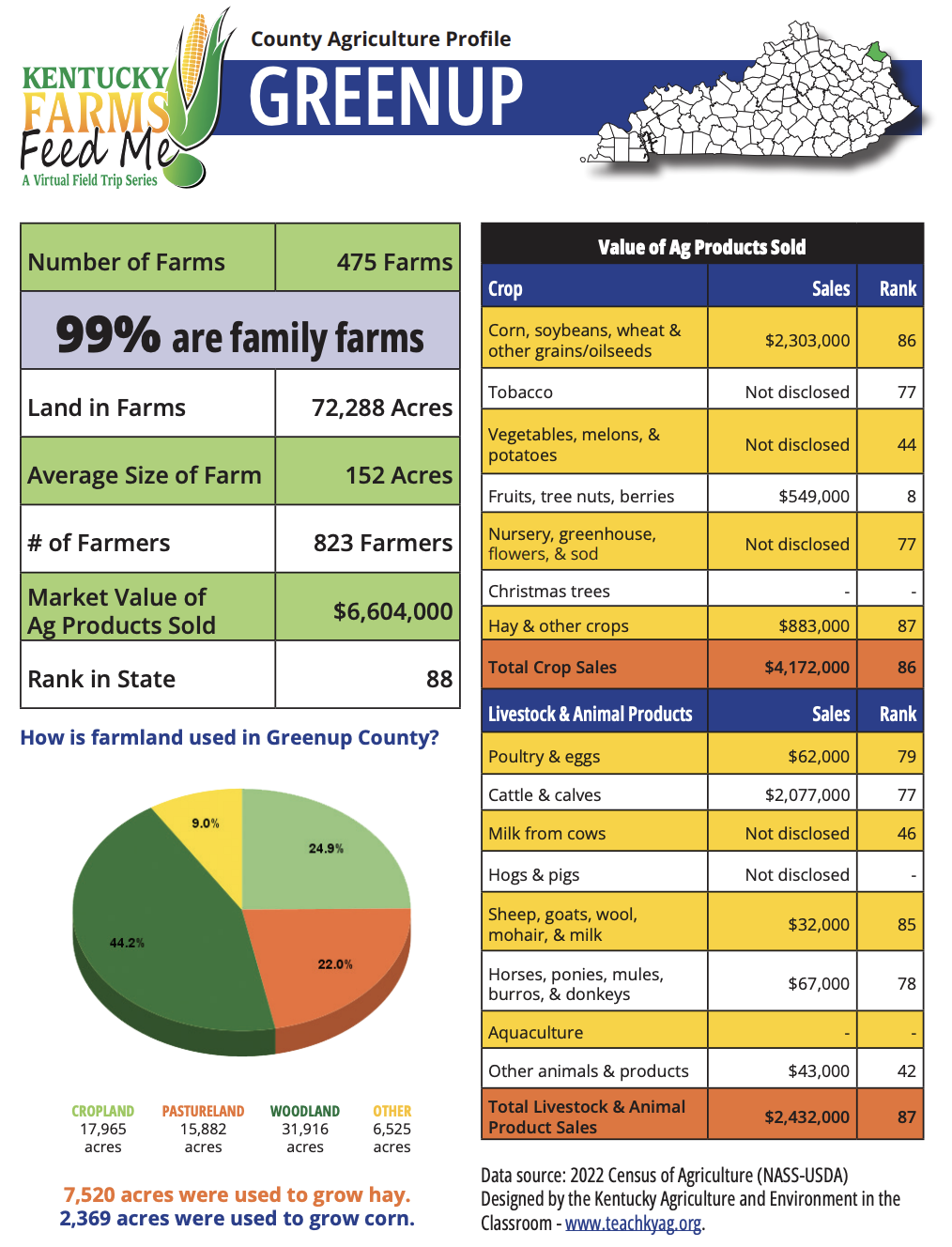 KENTUCKY FARMS Feed Me
A Virtual Field Trip Series

County Agriculture Profile
GREENUP

| Number of Farms | 475 Farms |
|---|---|
| 99% are family farms | |
| Land in Farms | 72,288 Acres |
| Average Size of Farm | 152 Acres |
| # of Farmers | 823 Farmers |
| Market Value of Ag Products Sold | $6,604,000 |
| Rank in State | 88 |

How is farmland used in Greenup County?

9.0%
24.9%
44.2%
22.0%

CROPLAND 17,965 acres
PASTURELAND 15,882 acres
WOODLAND 31,916 acres
OTHER 6,525 acres

7,520 acres were used to grow hay.
2,369 acres were used to grow corn.

Value of Ag Products Sold

| Crop | Sales | Rank |
|---|---|---|
| Corn, soybeans, wheat & other grains/oilseeds | $2,303,000 | 86 |
| Tobacco | Not disclosed | 77 |
| Vegetables, melons, & potatoes | Not disclosed | 44 |
| Fruits, tree nuts, berries | $549,000 | 8 |
| Nursery, greenhouse, flowers, & sod | Not disclosed | 77 |
| Christmas trees | - | - |
| Hay & other crops | $883,000 | 87 |
| Total Crop Sales | $4,172,000 | 86 |
| Livestock & Animal Products | Sales | Rank |
| Poultry & eggs | $62,000 | 79 |
| Cattle & calves | $2,077,000 | 77 |
| Milk from cows | Not disclosed | 46 |
| Hogs & pigs | Not disclosed | - |
| Sheep, goats, wool, mohair, & milk | $32,000 | 85 |
| Horses, ponies, mules, burros, & donkeys | $67,000 | 78 |
| Aquaculture | - | - |
| Other animals & products | $43,000 | 42 |
| Total Livestock & Animal Product Sales | $2,432,000 | 87 |

Data source: 2022 Census of Agriculture (NASS-USDA)
Designed by the Kentucky Agriculture and Environment in the Classroom - www.teachkyag.org.